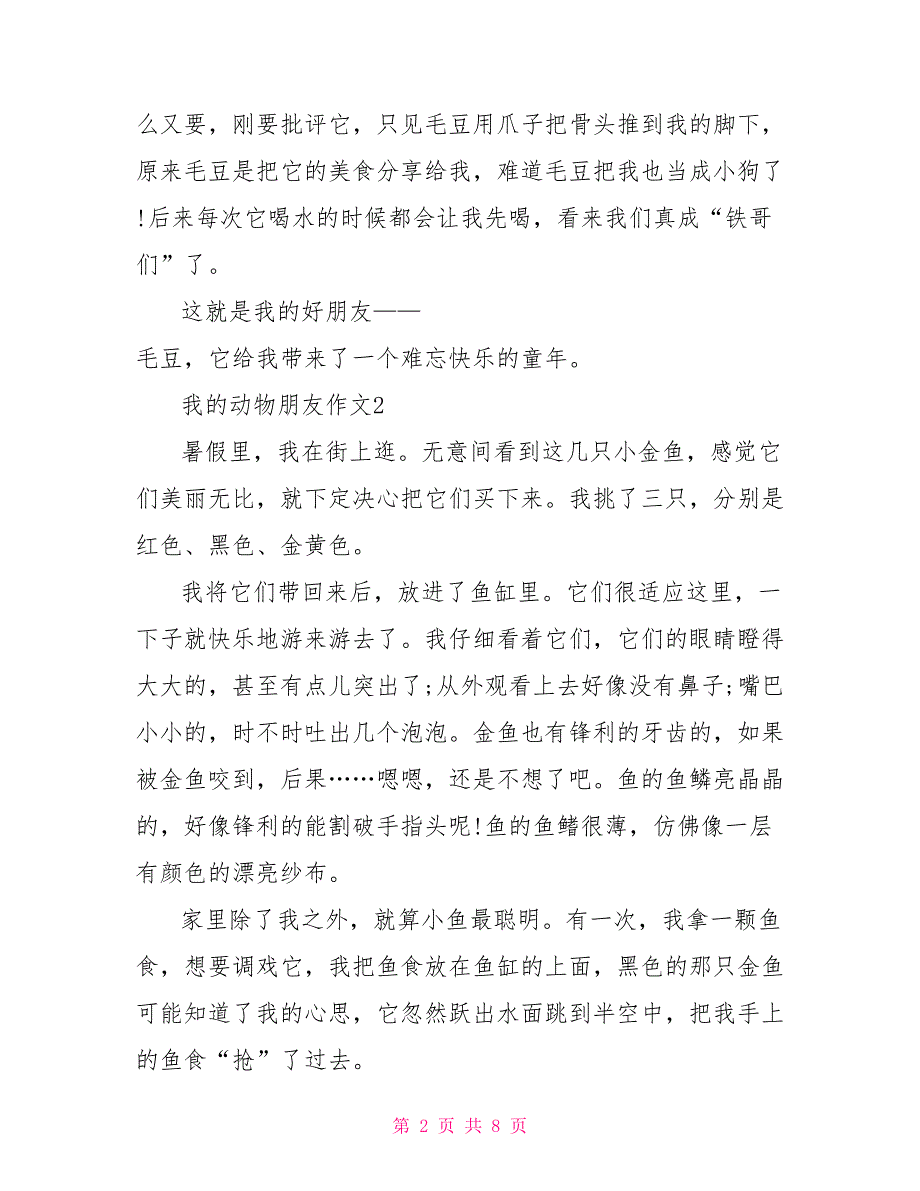 么又要，刚要批评它，只见毛豆用爪子把骨头推到我的脚下，原来毛豆是把它的美食分享给我，难道毛豆把我也当成小狗了!后来每次它喝水的时候都会让我先喝，看来我们真成“铁哥们”了。

这就是我的好朋友——

毛豆，它给我带来了一个难忘快乐的童年。

我的动物朋友作文2

暑假里，我在街上逛。无意间看到这几只小金鱼，感觉它们美丽无比，就下定决心把它们买下来。我挑了三只，分别是红色、黑色、金黄色。

我将它们带回来后，放进了鱼缸里。它们很适应这里，一下子就快乐地游来游去了。我仔细看着它们，它们的眼睛瞪得大大的，甚至有点儿突出了;从外观看上去好像没有鼻子;嘴巴小小的，时不时吐出几个泡泡。金鱼也有锋利的牙齿的，如果被金鱼咬到，后果……嗯嗯，还是不想了吧。鱼的鱼鳞亮晶晶的，好像锋利的能割破手指头呢!鱼的鱼鳍很薄，仿佛像一层有颜色的漂亮纱布。

家里除了我之外，就算小鱼最聪明。有一次，我拿一颗鱼食，想要调戏它，我把鱼食放在鱼缸的上面，黑色的那只金鱼可能知道了我的心思，它忽然跃出水面跳到半空中，把我手上的鱼食“抢”了过去。

第 2 页 共 8 页